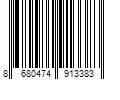 8 680474 913383